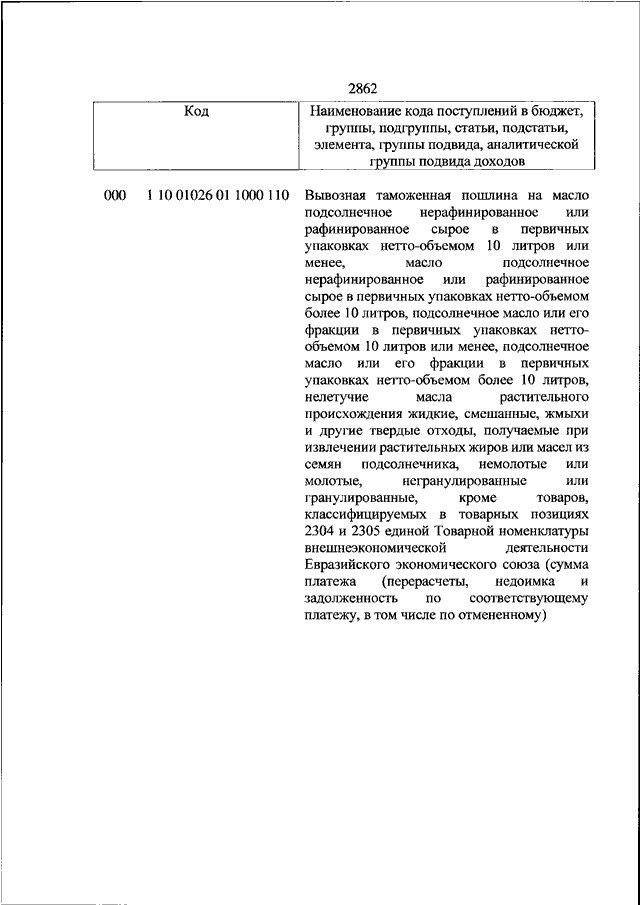 2862

| Код | Наименование кода поступлений в бюджет, группы, подгруппы, статьи, подстатьи, элемента, группы подвида, аналитической группы подвида доходов |
|---|---|
| 000 1 10 01026 01 1000 110 | Вывозная таможенная пошлина на масло подсолнечное нерафинированное или рафинированное сырое в первичных упаковках нетто-объемом 10 литров или менее, масло подсолнечное нерафинированное или рафинированное сырое в первичных упаковках нетто-объемом более 10 литров, подсолнечное масло или его фракции в первичных упаковках нетто-объемом 10 литров или менее, подсолнечное масло или его фракции в первичных упаковках нетто-объемом более 10 литров, нелетучие масла растительного происхождения жидкие, смешанные, жмыхи и другие твердые отходы, получаемые при извлечении растительных жиров или масел из семян подсолнечника, немолотые или молотые, негранулированные или гранулированные, кроме товаров, классифицируемых в товарных позициях 2304 и 2305 единой Товарной номенклатуры внешнеэкономической деятельности Евразийского экономического союза (сумма платежа (перерасчеты, недоимка и задолженность по соответствующему платежу, в том числе по отмененному) |